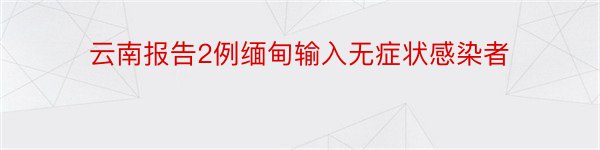 云南报告2例缅甸输入无症状感染者